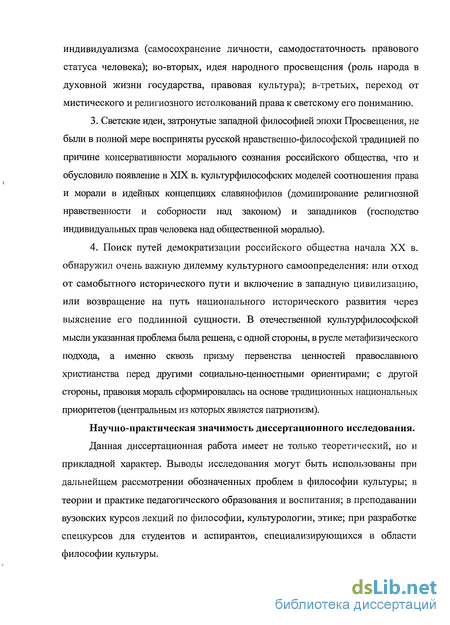 индивидуализма (самосохранение личности, самодостаточность правового статуса человека); во-вторых, идея народного просвещения (роль народа в духовной жизни государства, правовая культура); в-третьих, переход от мистического и религиозного истолкований права к светскому его пониманию.

3. Светские идеи, затронутые западной философией эпохи Просвещения, не были в полной мере восприняты русской нравственно-философской традицией по причине консервативности морального сознания российского общества, что и обусловило появление в XIX в. культурфилософских моделей соотношения права и морали в идейных концепциях славянофилов (доминирование религиозной нравственности и соборности над законом) и западников (господство индивидуальных прав человека над общественной моралью).

4. Поиск путей демократизации российского общества начала XX в. обнаружил очень важную дилемму культурного самоопределения: или отход от самобытного исторического пути и включение в западную цивилизацию, или возвращение на путь национального исторического развития через выяснение его подлинной сущности. В отечественной культурфилософской мысли указанная проблема была решена, с одной стороны, в русле метафизического подхода, а именно сквозь призму первенства ценностей православного христианства перед другими социально-ценностными ориентирами; с другой стороны, правовая мораль сформировалась на основе традиционных национальных приоритетов (центральным из которых является патриотизм).

Научно-практическая значимость диссертационного исследования.

Данная диссертационная работа имеет не только теоретический, но и прикладной характер. Выводы исследования могут быть использованы при дальнейшем рассмотрении обозначенных проблем в философии культуры; в теории и практике педагогического образования и воспитания; в преподавании вузовских курсов лекций по философии, культурологии, этике; при разработке спецкурсов для студентов и аспирантов, специализирующихся в области философии культуры.

dsLib.net
библиотека диссертаций